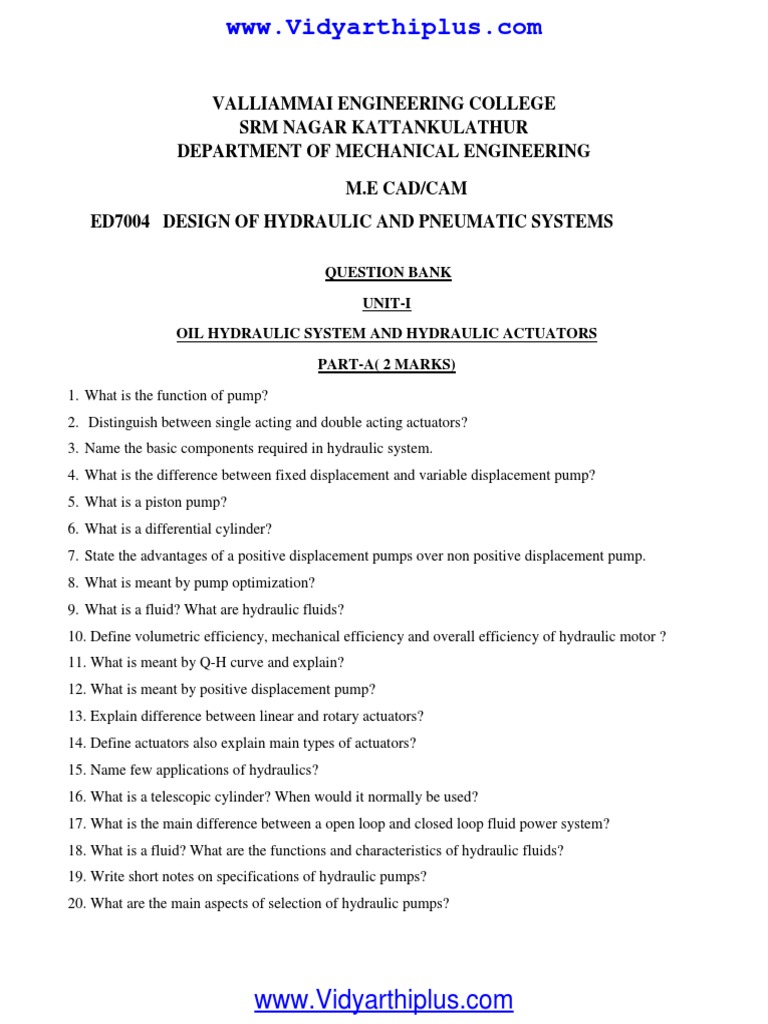 www.Vidyarthiplus.com

VALLIAMMAI ENGINEERING COLLEGE
SRM NAGAR KATTANKULATHUR
DEPARTMENT OF MECHANICAL ENGINEERING

M.E CAD/CAM

ED7004 DESIGN OF HYDRAULIC AND PNEUMATIC SYSTEMS

QUESTION BANK

UNIT-I

OIL HYDRAULIC SYSTEM AND HYDRAULIC ACTUATORS

PART-A( 2 MARKS)

1. What is the function of pump?
2. Distinguish between single acting and double acting actuators?
3. Name the basic components required in hydraulic system.
4. What is the difference between fixed displacement and variable displacement pump?
5. What is a piston pump?
6. What is a differential cylinder?
7. State the advantages of a positive displacement pumps over non positive displacement pump.
8. What is meant by pump optimization?
9. What is a fluid? What are hydraulic fluids?
10. Define volumetric efficiency, mechanical efficiency and overall efficiency of hydraulic motor ?
11. What is meant by Q-H curve and explain?
12. What is meant by positive displacement pump?
13. Explain difference between linear and rotary actuators?
14. Define actuators also explain main types of actuators?
15. Name few applications of hydraulics?
16. What is a telescopic cylinder? When would it normally be used?
17. What is the main difference between a open loop and closed loop fluid power system?
18. What is a fluid? What are the functions and characteristics of hydraulic fluids?
19. Write short notes on specifications of hydraulic pumps?
20. What are the main aspects of selection of hydraulic pumps?

www.Vidyarthiplus.com